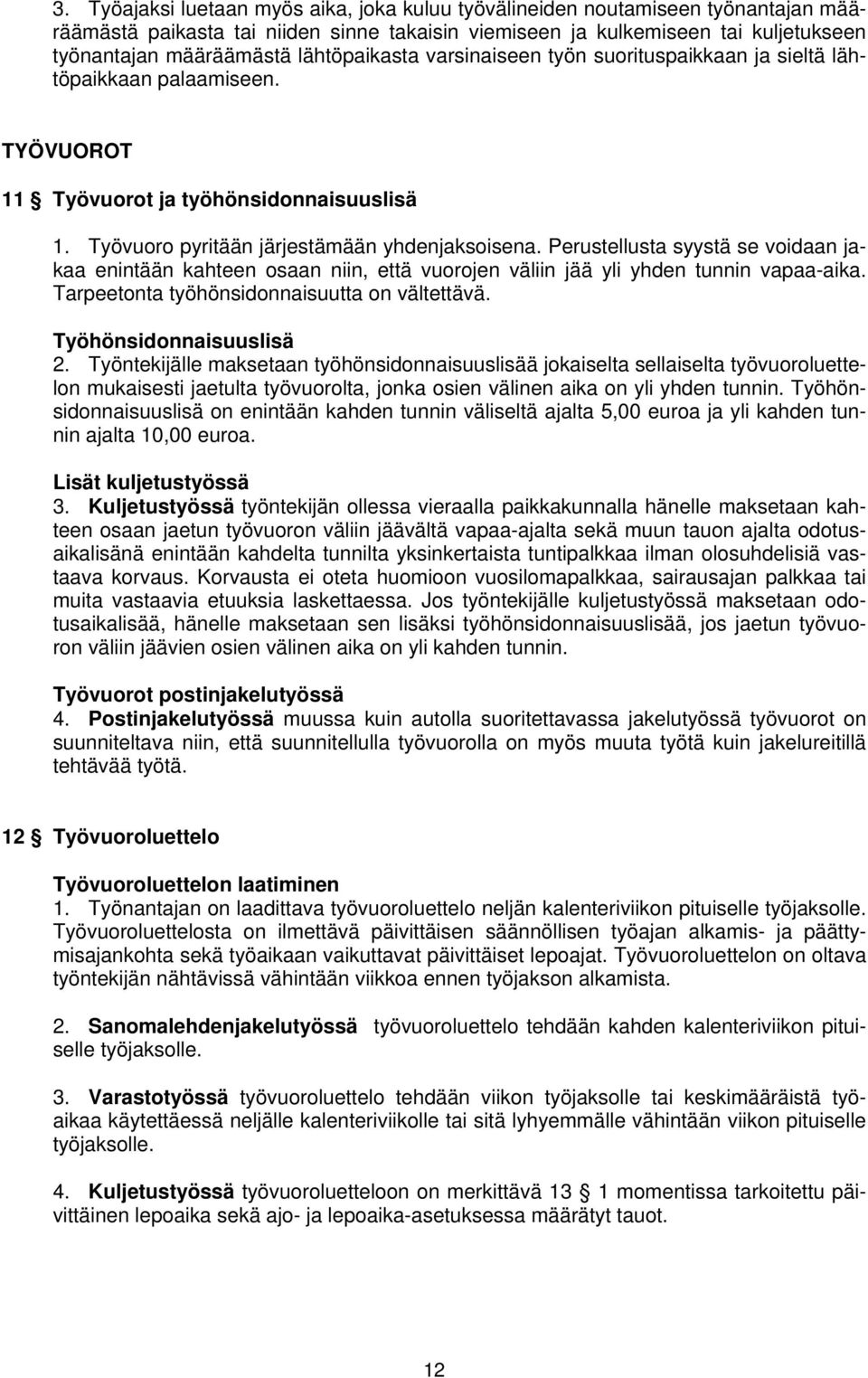 3. Työajaksi luetaan myös aika, joka kuluu työvälineiden noutamiseen työnantajan määräämästä paikasta tai niiden sinne takaisin viemiseen ja kulkemiseen tai kuljetukseen työnantajan määräämästä lähtöpaikasta varsinaiseen työn suorituspaikkaan ja sieltä lähtöpaikkaan palaamiseen.

TYÖVUOROT

11 § Työvuorot ja työhönsidonnaisuuslisä

1. Työvuoro pyritään järjestämään yhdenjaksoisena. Perustellusta syystä se voidaan jakaa enintään kahteen osaan niin, että vuorojen väliin jää yli yhden tunnin vapaa-aika. Tarpeetonta työhönsidonnaisuutta on vältettävä.

Työhönsidonnaisuuslisä
2. Työntekijälle maksetaan työhönsidonnaisuuslisää jokaiselta sellaiselta työvuoroluettelon mukaisesti jaetulta työvuorolta, jonka osien välinen aika on yli yhden tunnin. Työhönsidonnaisuuslisä on enintään kahden tunnin väliseltä ajalta 5,00 euroa ja yli kahden tunnin ajalta 10,00 euroa.

Lisät kuljetustyössä
3. Kuljetustyössä työntekijän ollessa vieraalla paikkakunnalla hänelle maksetaan kahteen osaan jaetun työvuoron väliin jäävältä vapaa-ajalta sekä muun tauon ajalta odotusaikalisänä enintään kahdelta tunnilta yksinkertaista tuntipalkkaa ilman olosuhdelisiä vastaava korvaus. Korvausta ei oteta huomioon vuosilomapalkkaa, sairausajan palkkaa tai muita vastaavia etuuksia laskettaessa. Jos työntekijälle kuljetustyössä maksetaan odotusaikalisää, hänelle maksetaan sen lisäksi työhönsidonnaisuuslisää, jos jaetun työvuoron väliin jäävien osien välinen aika on yli kahden tunnin.

Työvuorot postinjakelutyössä
4. Postinjakelutyössä muussa kuin autolla suoritettavassa jakelutyössä työvuorot on suunniteltava niin, että suunnitellulla työvuorolla on myös muuta työtä kuin jakelureitillä tehtävää työtä.

12 § Työvuoroluettelo

Työvuoroluettelon laatiminen
1. Työnantajan on laadittava työvuoroluettelo neljän kalenteriviikon pituiselle työjaksolle. Työvuoroluettelosta on ilmettävä päivittäisen säännöllisen työajan alkamis- ja päättymisajankohta sekä työaikaan vaikuttavat päivittäiset lepoajat. Työvuoroluettelon on oltava työntekijän nähtävissä vähintään viikkoa ennen työjakson alkamista.

2. Sanomalehdenjakelutyössä työvuoroluettelo tehdään kahden kalenteriviikon pituiselle työjaksolle.

3. Varastotyössä työvuoroluettelo tehdään viikon työjaksolle tai keskimääräistä työaikaa käytettäessä neljälle kalenteriviikolle tai sitä lyhyemmälle vähintään viikon pituiselle työjaksolle.

4. Kuljetustyössä työvuoroluetteloon on merkittävä 13 § 1 momentissa tarkoitettu päivittäinen lepoaika sekä ajo- ja lepoaika-asetuksessa määrätyt tauot.

12